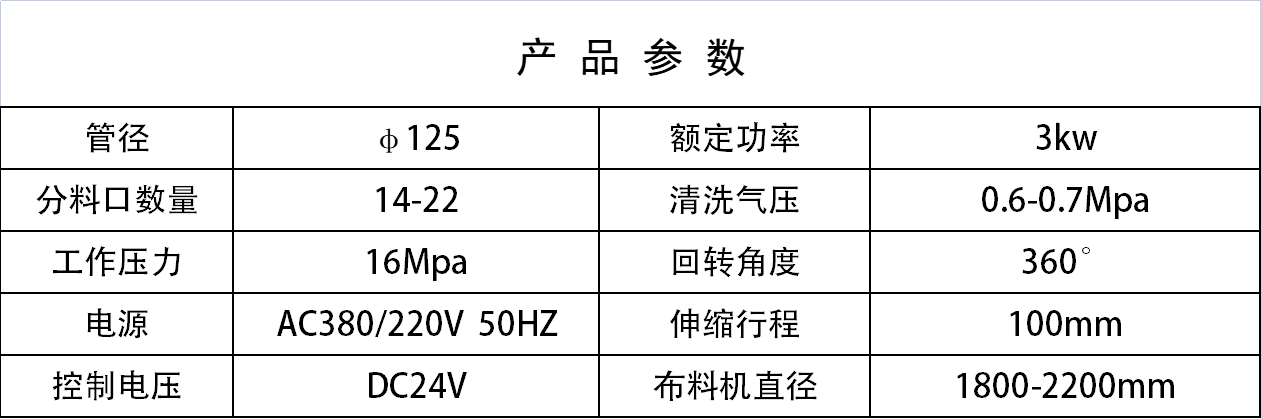 产 品 参 数

| 管径 | ϕ125 | 额定功率 | 3kw |
|---|---|---|---|
| 分料口数量 | 14-22 | 清洗气压 | 0.6-0.7Mpa |
| 工作压力 | 16Mpa | 回转角度 | 360° |
| 电源 | AC380/220V 50HZ | 伸缩行程 | 100mm |
| 控制电压 | DC24V | 布料机直径 | 1800-2200mm |